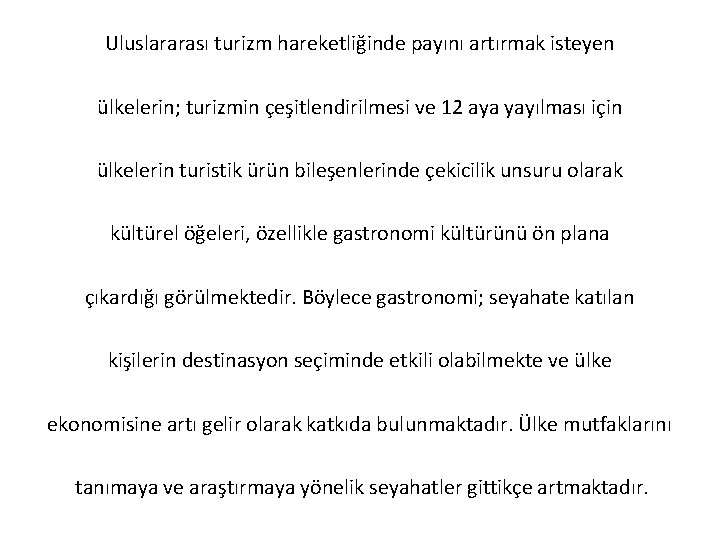 Uluslararası turizm hareketliğinde payını artırmak isteyen ülkelerin; turizmin çeşitlendirilmesi ve 12 aya yayılması için ülkelerin turistik ürün bileşenlerinde çekicilik unsuru olarak kültürel öğeleri, özellikle gastronomi kültürünü ön plana çıkardığı görülmektedir. Böylece gastronomi; seyahate katılan kişilerin destinasyon seçiminde etkili olabilmekte ve ülke ekonomisine artı gelir olarak katkıda bulunmaktadır. Ülke mutfaklarını tanımaya ve araştırmaya yönelik seyahatler gittikçe artmaktadır.